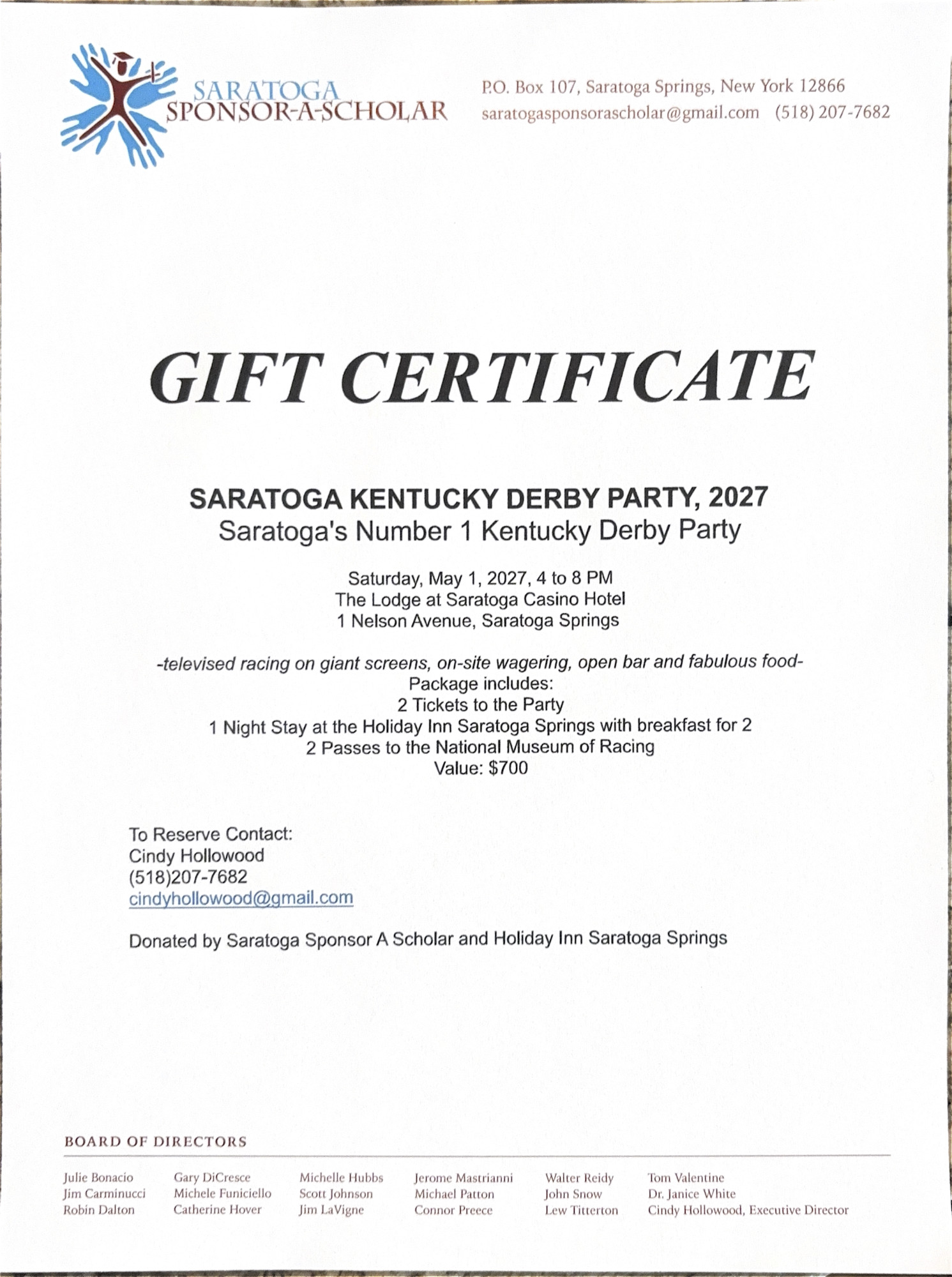 SARATOGA
SPONSOR-A-SCHOLAR

P.O. Box 107, Saratoga Springs, New York 12866
saratogasponsorascholar@gmail.com (518) 207-7682

GIFT CERTIFICATE

SARATOGA KENTUCKY DERBY PARTY, 2027
Saratoga's Number 1 Kentucky Derby Party

Saturday, May 1, 2027, 4 to 8 PM
The Lodge at Saratoga Casino Hotel
1 Nelson Avenue, Saratoga Springs

-televised racing on giant screens, on-site wagering, open bar and fabulous food-
Package includes:
2 Tickets to the Party
1 Night Stay at the Holiday Inn Saratoga Springs with breakfast for 2
2 Passes to the National Museum of Racing
Value: $700

To Reserve Contact:
Cindy Hollowood
(518)207-7682
cindyhollowood@gmail.com

Donated by Saratoga Sponsor A Scholar and Holiday Inn Saratoga Springs

BOARD OF DIRECTORS

Julie Bonacio
Jim Carminucci
Robin Dalton

Gary DiCresce
Michele Funiciello
Catherine Hover

Michelle Hubbs
Scott Johnson
Jim LaVigne

Jerome Mastrianni
Michael Patton
Connor Preece

Walter Reidy
John Snow
Lew Titterton

Tom Valentine
Dr. Janice White
Cindy Hollowood, Executive Director